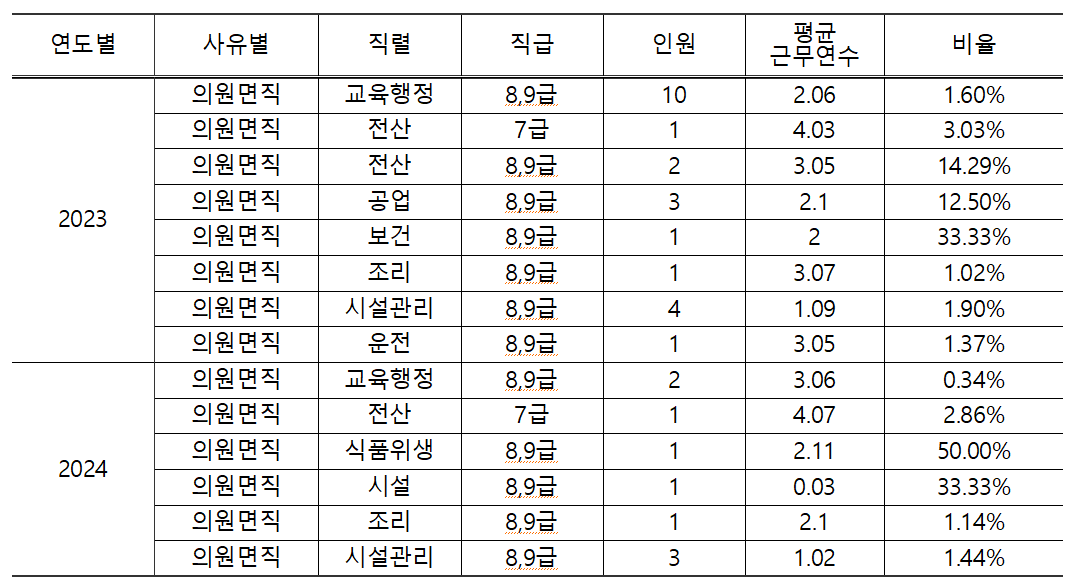 | 연도별 | 사유별 | 직렬 | 직급 | 인원 | 평균 근무연수 | 비율 |
|---|---|---|---|---|---|---|
| 2023 | 의원면직 | 교육행정 | 8,9급 | 10 | 2.06 | 1.60% |
| | 의원면직 | 전산 | 7급 | 1 | 4.03 | 3.03% |
| | 의원면직 | 전산 | 8,9급 | 2 | 3.05 | 14.29% |
| | 의원면직 | 공업 | 8,9급 | 3 | 2.1 | 12.50% |
| | 의원면직 | 보건 | 8,9급 | 1 | 2 | 33.33% |
| | 의원면직 | 조리 | 8,9급 | 1 | 3.07 | 1.02% |
| | 의원면직 | 시설관리 | 8,9급 | 4 | 1.09 | 1.90% |
| | 의원면직 | 운전 | 8,9급 | 1 | 3.05 | 1.37% |
| 2024 | 의원면직 | 교육행정 | 8,9급 | 2 | 3.06 | 0.34% |
| | 의원면직 | 전산 | 7급 | 1 | 4.07 | 2.86% |
| | 의원면직 | 식품위생 | 8,9급 | 1 | 2.11 | 50.00% |
| | 의원면직 | 시설 | 8,9급 | 1 | 0.03 | 33.33% |
| | 의원면직 | 조리 | 8,9급 | 1 | 2.1 | 1.14% |
| | 의원면직 | 시설관리 | 8,9급 | 3 | 1.02 | 1.44% |